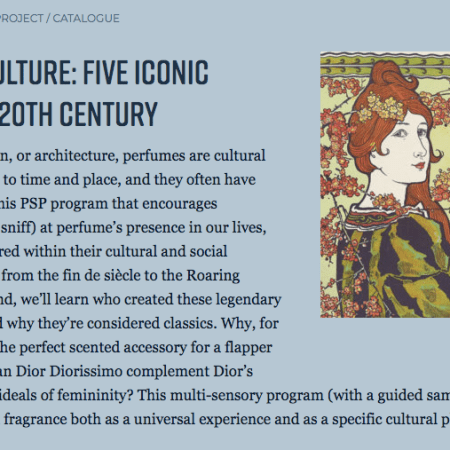 PROJECT / CATALOGUE

ULTURE: FIVE ICONIC 20TH CENTURY

n, or architecture, perfumes are cultural to time and place, and they often have his PSP program that encourages sniff) at perfume's presence in our lives, red within their cultural and social from the fin de siècle to the Roaring nd, we'll learn who created these legendary d why they're considered classics. Why, for he perfect scented accessory for a flapper an Dior Diorissimo complement Dior's ideals of femininity? This multi-sensory program (with a guided sam fragrance both as a universal experience and as a specific cultural p